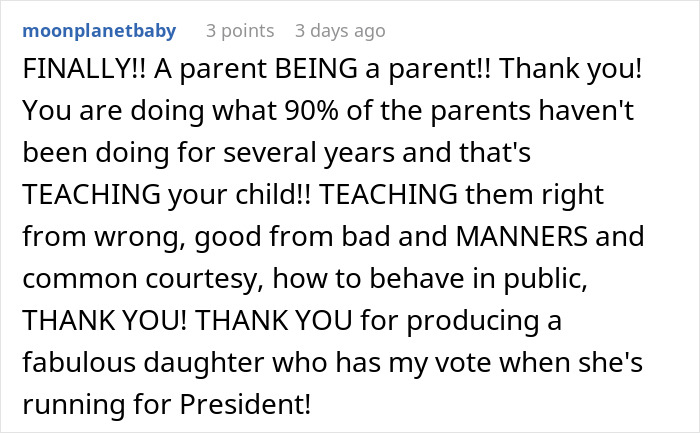 moonplanetbaby 3 points 3 days ago

FINALLY!! A parent BEING a parent!! Thank you! You are doing what 90% of the parents haven't been doing for several years and that's TEACHING your child!! TEACHING them right from wrong, good from bad and MANNERS and common courtesy, how to behave in public, THANK YOU! THANK YOU for producing a fabulous daughter who has my vote when she's running for President!